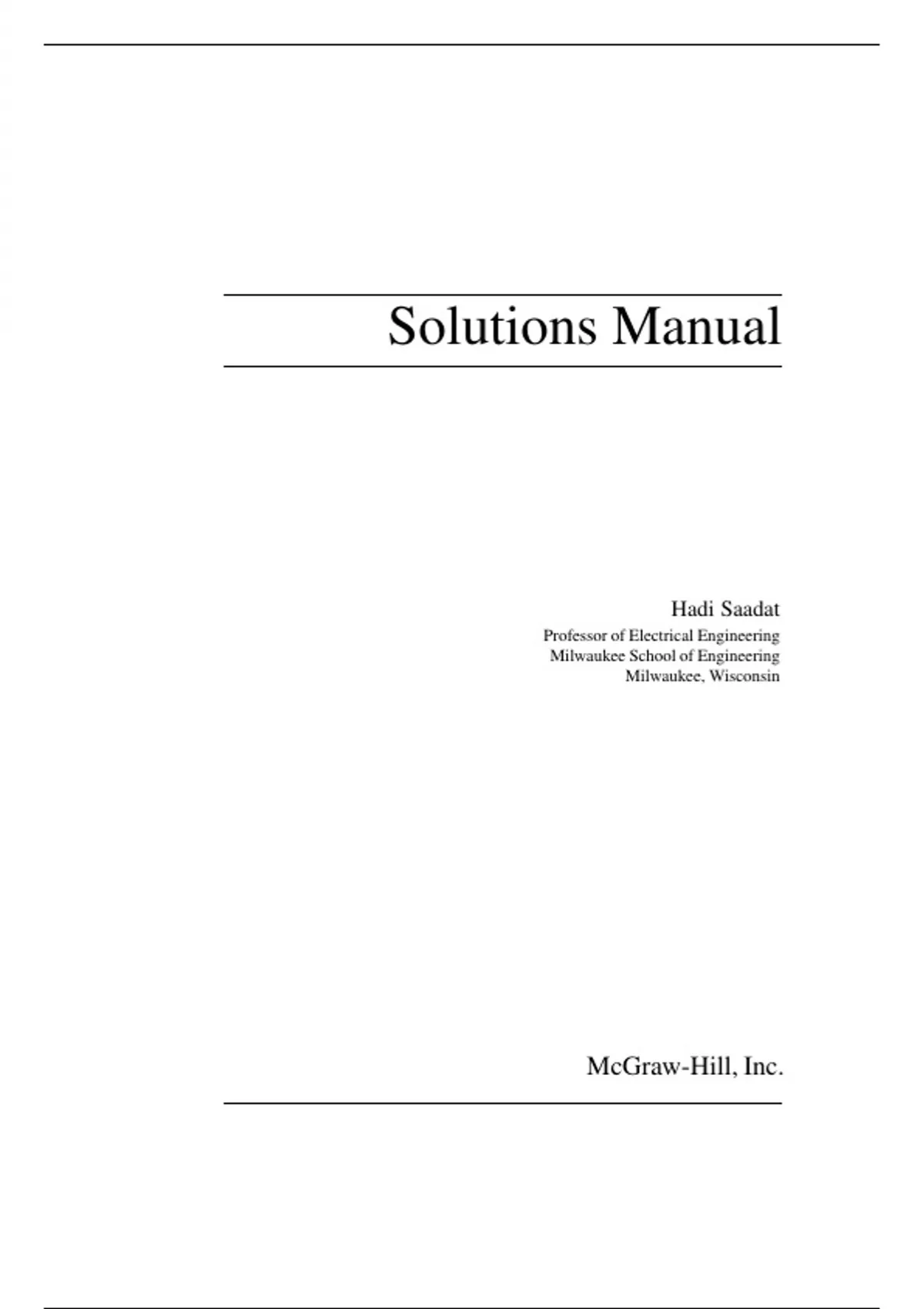 Solutions Manual

Hadi Saadat
Professor of Electrical Engineering
Milwaukee School of Engineering
Milwaukee, Wisconsin

McGraw-Hill, Inc.